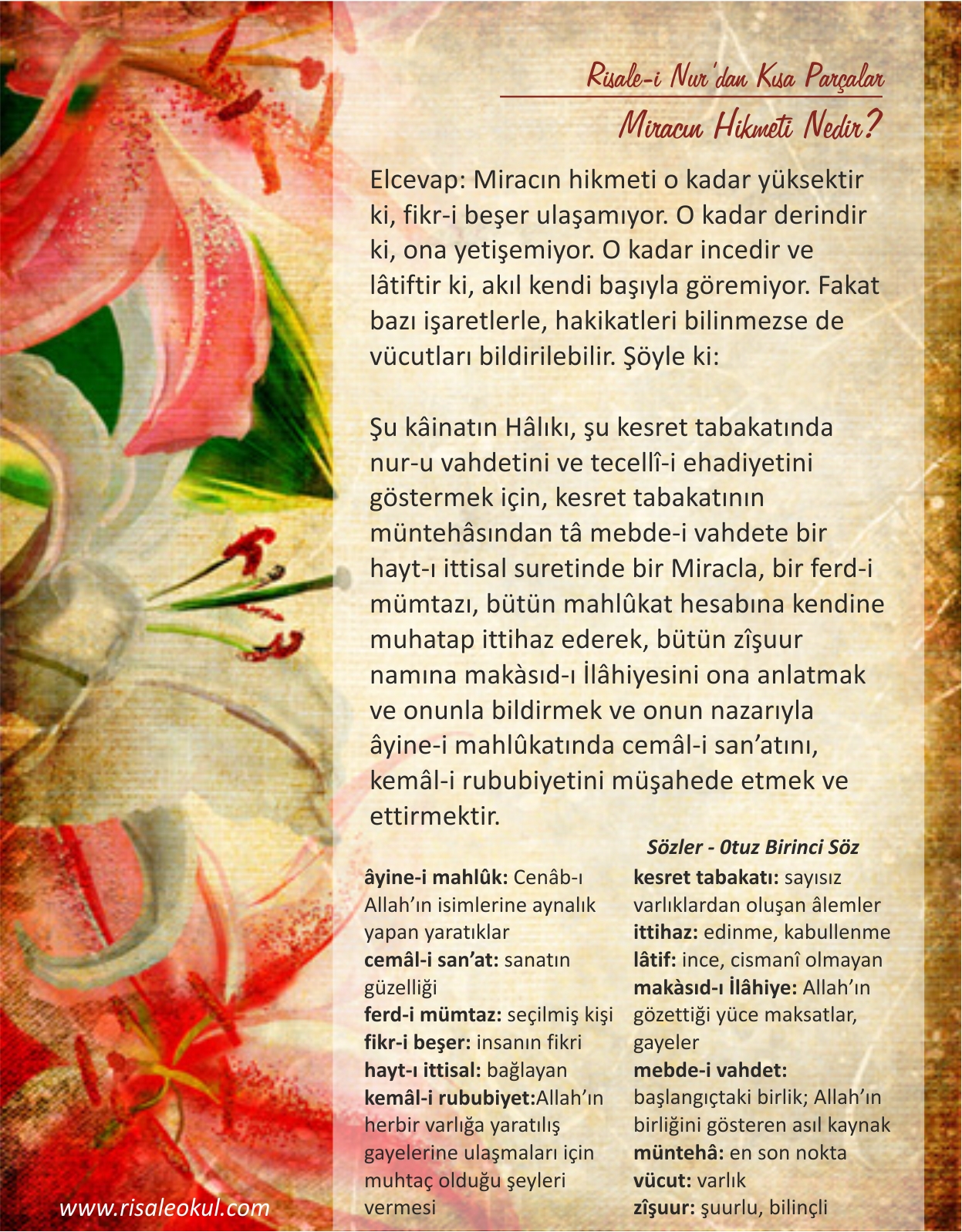 Risale-i Nur'dan Kısa Parçalar

Miracın Hikmeti Nedir?

Elcevap: Miracın hikmeti o kadar yüksektir ki, fikr-i beşer ulaşamıyor. O kadar derindir ki, ona yetişemiyor. O kadar incedir ve lâtiftir ki, akıl kendi başıyla göremiyor. Fakat bazı işaretlerle, hakikatleri bilinmezse de vücutları bildirilebilir. Şöyle ki:

Şu kâinatın Hâlıkı, şu kesret tabakatında nur-u vahdetini ve tecellî-i ehadiyetini göstermek için, kesret tabakatının müntehâsından tâ mebde-i vahdete bir hayt-ı ittisal suretinde bir Miracla, bir ferd-i mümtazı, bütün mahlûkat hesabına kendine muhatap ittihaz ederek, bütün zîşuur namına makàsıd-ı İlâhiyesini ona anlatmak ve onunla bildirmek ve onun nazarıyla âyine-i mahlûkatında cemâl-i san'atını, kemâl-i rububiyetini müşahede etmek ve ettirmektir.

Sözler - 0tuz Birinci Söz

âyine-i mahlûk: Cenâb-ı Allah'ın isimlerine aynalık yapan yaratıklar
cemâl-i san'at: sanatın güzelliği
ferd-i mümtaz: seçilmiş kişi
fikr-i beşer: insanın fikri
hayt-ı ittisal: bağlayan
kemâl-i rububiyet:Allah'ın herbir varlığa yaratılış gayelerine ulaşmaları için muhtaç olduğu şeyleri vermesi

kesret tabakatı: sayısız varlıklardan oluşan âlemler
ittihaz: edinme, kabullenme
lâtif: ince, cismanî olmayan
makàsıd-ı İlâhiye: Allah'ın gözettiği yüce maksatlar, gayeler
mebde-i vahdet: başlangıçtaki birlik; Allah'ın birliğini gösteren asıl kaynak
müntehâ: en son nokta
vücut: varlık
zîşuur: şuurlu, bilinçli

www.risaleokul.com